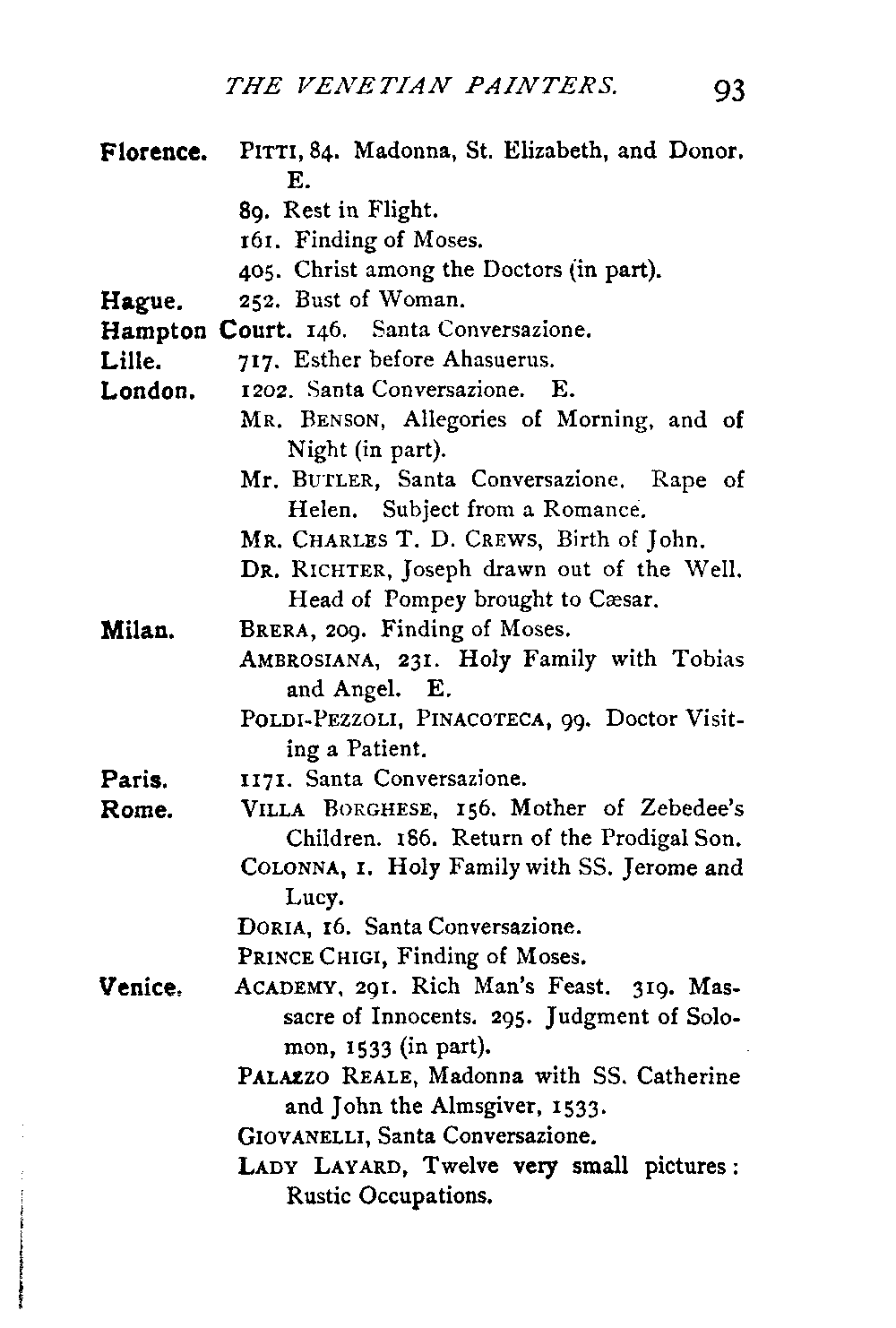 THE VENETIAN PAINTERS. 93

Florence. PITTI, 84. Madonna, St. Elizabeth, and Donor. E.
89. Rest in Flight.
161. Finding of Moses.
405. Christ among the Doctors (in part).
Hague. 252. Bust of Woman.
Hampton Court. 146. Santa Conversazione.
Lille. 717. Esther before Ahasuerus.
London. 1202. Santa Conversazione. E.
MR. BENSON, Allegories of Morning, and of Night (in part).
Mr. BUTLER, Santa Conversazione. Rape of Helen. Subject from a Romance.
MR. CHARLES T. D. CREWS, Birth of John.
DR. RICHTER, Joseph drawn out of the Well. Head of Pompey brought to Cæsar.
Milan. BRERA, 209. Finding of Moses.
AMBROSIANA, 231. Holy Family with Tobias and Angel. E.
POLDI-PEZZOLI, PINACOTECA, 99. Doctor Visiting a Patient.
Paris. 1171. Santa Conversazione.
Rome. VILLA BORGHESE, 156. Mother of Zebedee's Children. 186. Return of the Prodigal Son.
COLONNA, 1. Holy Family with SS. Jerome and Lucy.
DORIA, 16. Santa Conversazione.
PRINCE CHIGI, Finding of Moses.
Venice. ACADEMY, 291. Rich Man's Feast. 319. Massacre of Innocents. 295. Judgment of Solomon, 1533 (in part).
PALAZZO REALE, Madonna with SS. Catherine and John the Almsgiver, 1533.
GIOVANELLI, Santa Conversazione.
LADY LAYARD, Twelve very small pictures: Rustic Occupations.